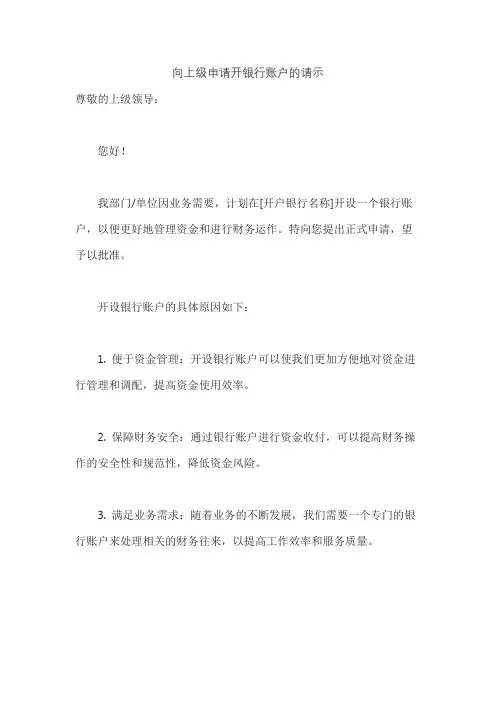 向上级申请开银行账户的请示

尊敬的上级领导：

您好！

我部门/单位因业务需要，计划在[开户银行名称]开设一个银行账户，以便更好地管理资金和进行财务运作。特向您提出正式申请，望予以批准。

开设银行账户的具体原因如下：

1. 便于资金管理：开设银行账户可以使我们更加方便地对资金进行管理和调配，提高资金使用效率。

2. 保障财务安全：通过银行账户进行资金收付，可以提高财务操作的安全性和规范性，降低资金风险。

3. 满足业务需求：随着业务的不断发展，我们需要一个专门的银行账户来处理相关的财务往来，以提高工作效率和服务质量。